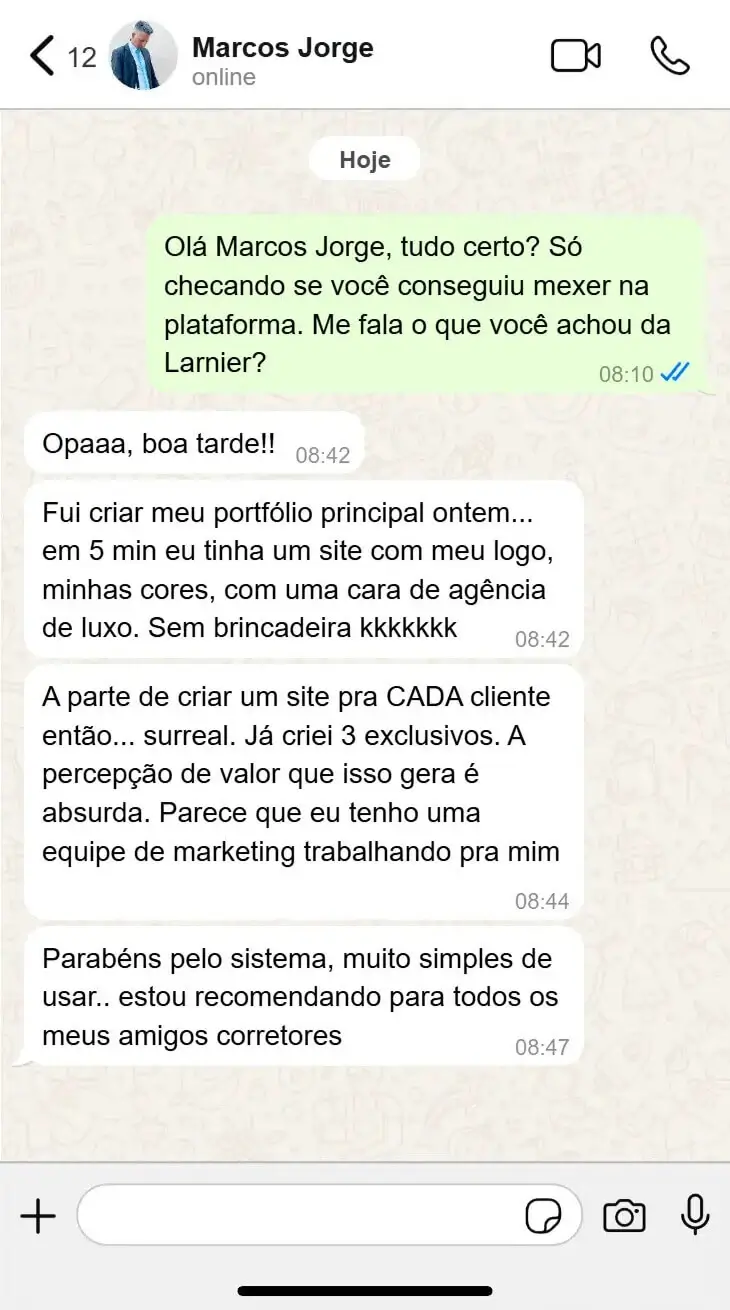 12 Marcos Jorge
online

Hoje

Olá Marcos Jorge, tudo certo? Só checando se você conseguiu mexer na plataforma. Me fala o que você achou da Larnier? 08:10

Opaaa, boa tarde!! 08:42

Fui criar meu portfólio principal ontem... em 5 min eu tinha um site com meu logo, minhas cores, com uma cara de agência de luxo. Sem brincadeira kkkkkkk 08:42

A parte de criar um site pra CADA cliente então... surreal. Já criei 3 exclusivos. A percepção de valor que isso gera é absurda. Parece que eu tenho uma equipe de marketing trabalhando pra mim 08:44

Parabéns pelo sistema, muito simples de usar.. estou recomendando para todos os meus amigos corretores 08:47